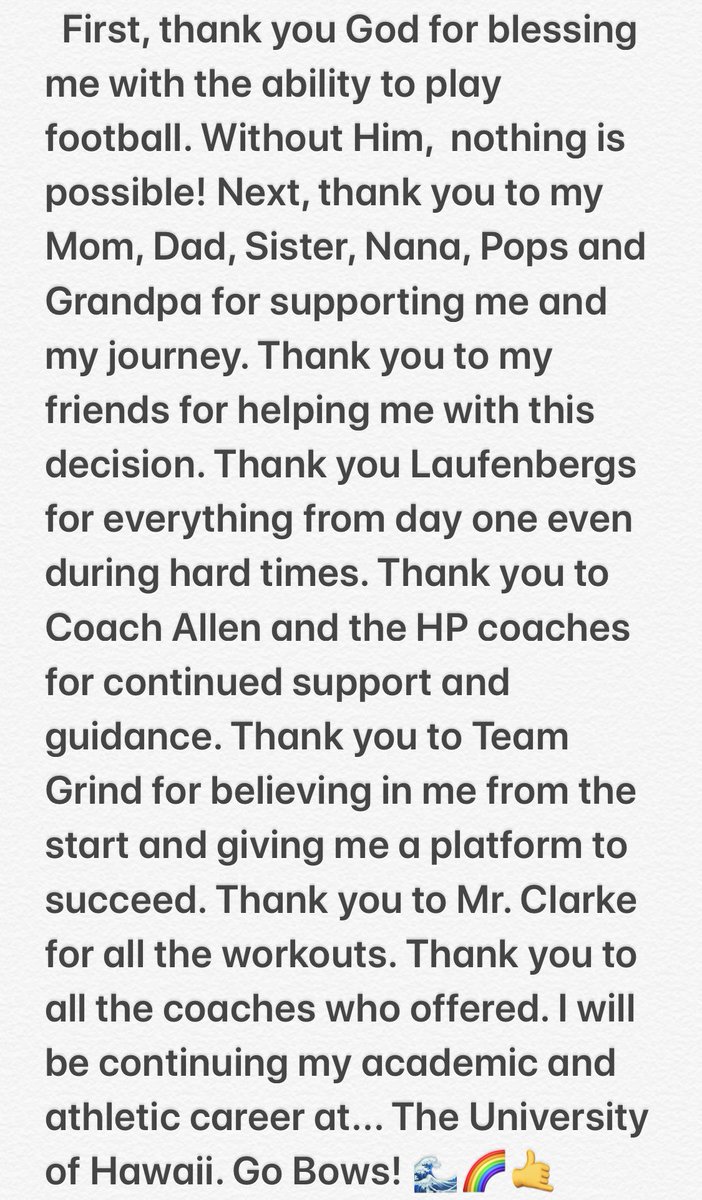 First, thank you God for blessing me with the ability to play football. Without Him,  nothing is possible! Next, thank you to my Mom, Dad, Sister, Nana, Pops and Grandpa for supporting me and my journey. Thank you to my friends for helping me with this decision. Thank you Laufenbergs for everything from day one even during hard times. Thank you to Coach Allen and the HP coaches for continued support and guidance. Thank you to Team Grind for believing in me from the start and giving me a platform to succeed. Thank you to Mr. Clarke for all the workouts. Thank you to all the coaches who offered. I will be continuing my academic and athletic career at... The University of Hawaii. Go Bows! 🌊🌈🤙